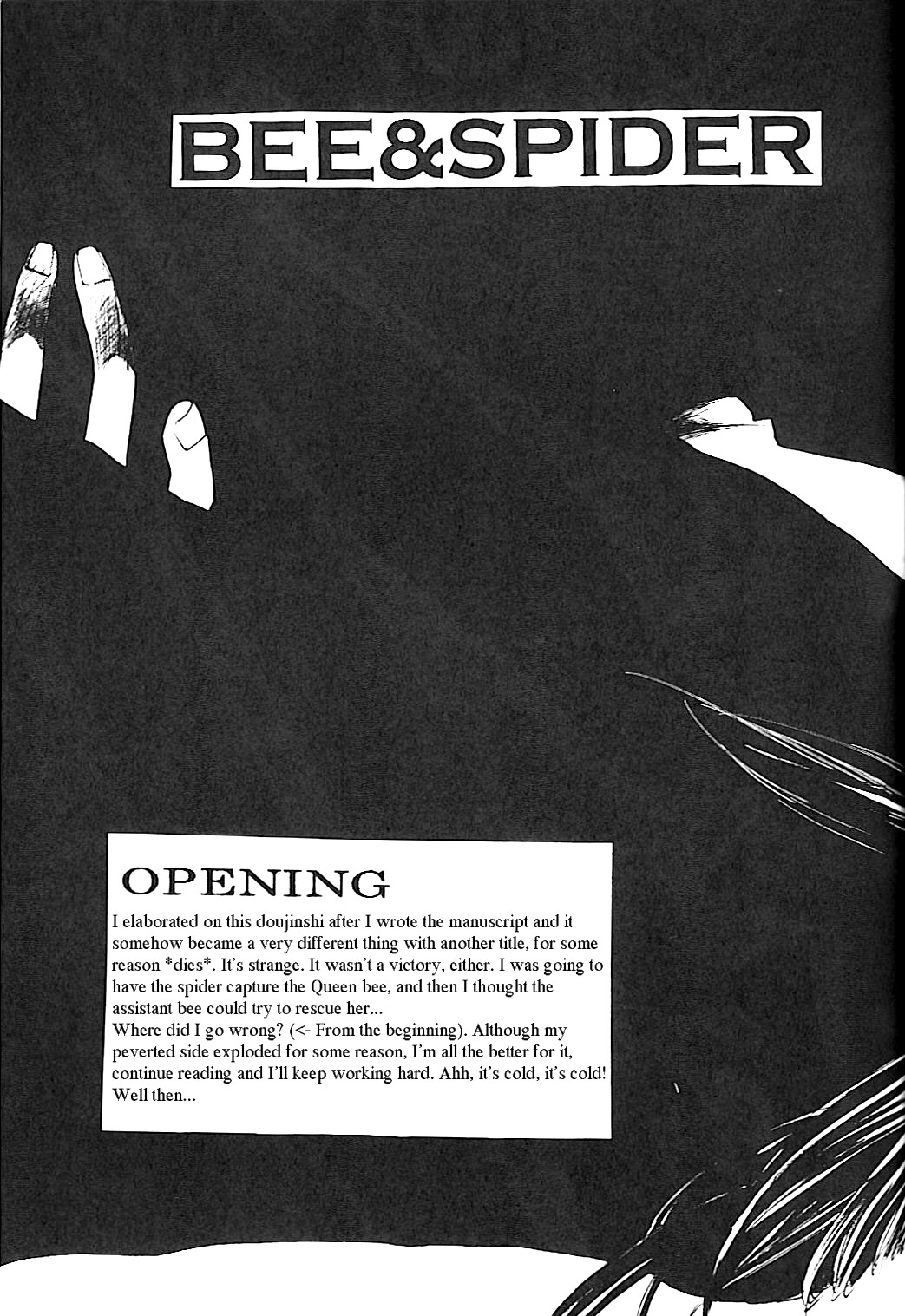 BEE&SPIDER

OPENING

I elaborated on this doujinshi after I wrote the manuscript and it somehow became a very different thing with another title, for some reason *dies*. It's strange. It wasn't a victory, either. I was going to have the spider capture the Queen bee, and then I thought the assistant bee could try to rescue her...
Where did I go wrong? (<- From the beginning). Although my peverted side exploded for some reason, I'm all the better for it, continue reading and I'll keep working hard. Ahh, it's cold, it's cold!
Well then...